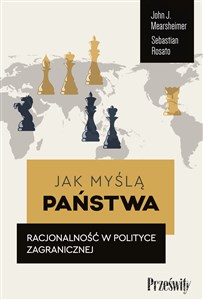 John J. Mearsheimer
Sebastian Rosato

JAK MYŚLĄ
PAŃSTWA

RACJONALNOŚĆ W POLITYCE ZAGRANICZNEJ

Prześwity